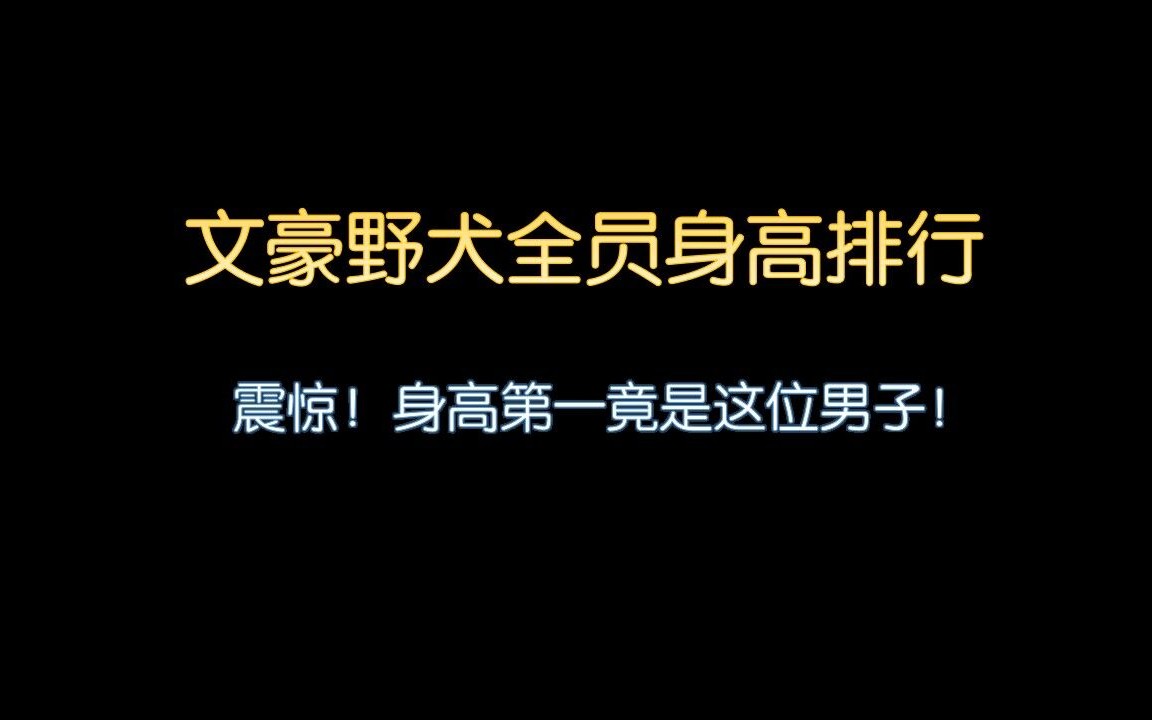 文豪野犬全员身高排行

震惊！身高第一竟是这位男子！